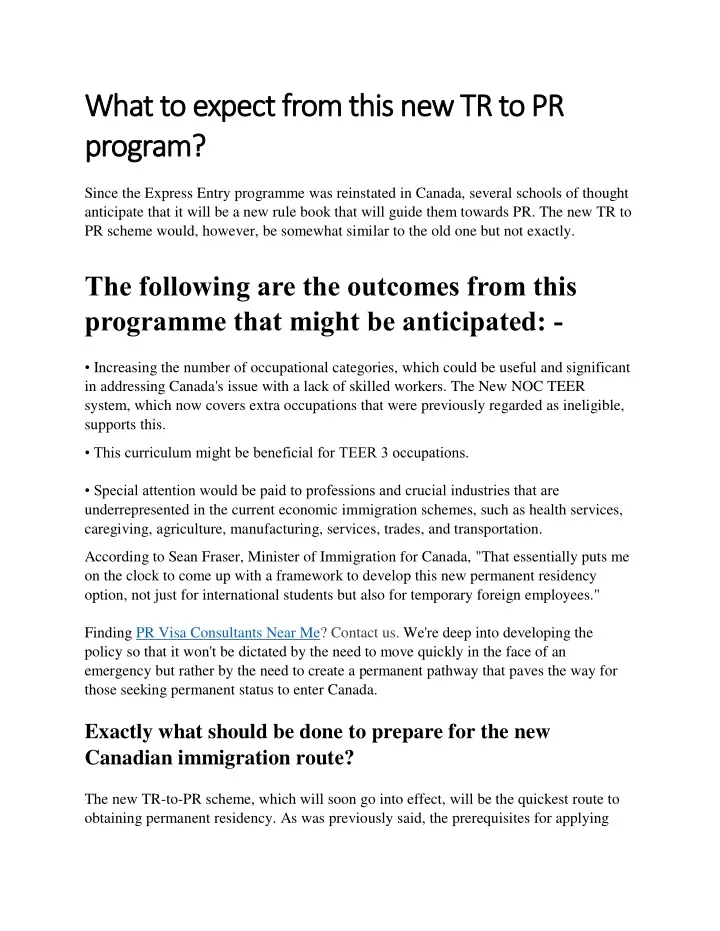 What to expect from this new TR to PR program?

Since the Express Entry programme was reinstated in Canada, several schools of thought anticipate that it will be a new rule book that will guide them towards PR. The new TR to PR scheme would, however, be somewhat similar to the old one but not exactly.

The following are the outcomes from this programme that might be anticipated: -

• Increasing the number of occupational categories, which could be useful and significant in addressing Canada's issue with a lack of skilled workers. The New NOC TEER system, which now covers extra occupations that were previously regarded as ineligible, supports this.

• This curriculum might be beneficial for TEER 3 occupations.

• Special attention would be paid to professions and crucial industries that are underrepresented in the current economic immigration schemes, such as health services, caregiving, agriculture, manufacturing, services, trades, and transportation.

According to Sean Fraser, Minister of Immigration for Canada, "That essentially puts me on the clock to come up with a framework to develop this new permanent residency option, not just for international students but also for temporary foreign employees."

Finding PR Visa Consultants Near Me? Contact us. We're deep into developing the policy so that it won't be dictated by the need to move quickly in the face of an emergency but rather by the need to create a permanent pathway that paves the way for those seeking permanent status to enter Canada.

Exactly what should be done to prepare for the new Canadian immigration route?

The new TR-to-PR scheme, which will soon go into effect, will be the quickest route to obtaining permanent residency. As was previously said, the prerequisites for applying